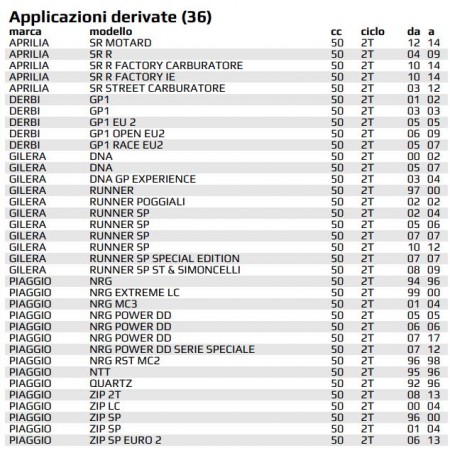 Applicazioni derivate (36)

| marca | modello | cc | ciclo | da | a |
|---|---|---|---|---|---|
| APRILIA | SR MOTARD | 50 | 2T | 12 | 14 |
| APRILIA | SR R | 50 | 2T | 04 | 09 |
| APRILIA | SR R FACTORY CARBURATORE | 50 | 2T | 10 | 14 |
| APRILIA | SR R FACTORY IE | 50 | 2T | 10 | 14 |
| APRILIA | SR STREET CARBURATORE | 50 | 2T | 03 | 12 |
| DERBI | GP1 | 50 | 2T | 01 | 02 |
| DERBI | GP1 | 50 | 2T | 03 | 03 |
| DERBI | GP1 EU 2 | 50 | 2T | 05 | 05 |
| DERBI | GP1 OPEN EU2 | 50 | 2T | 06 | 09 |
| DERBI | GP1 RACE EU2 | 50 | 2T | 05 | 07 |
| GILERA | DNA | 50 | 2T | 00 | 02 |
| GILERA | DNA | 50 | 2T | 05 | 07 |
| GILERA | DNA GP EXPERIENCE | 50 | 2T | 03 | 04 |
| GILERA | RUNNER | 50 | 2T | 97 | 00 |
| GILERA | RUNNER POGGIALI | 50 | 2T | 02 | 02 |
| GILERA | RUNNER SP | 50 | 2T | 02 | 04 |
| GILERA | RUNNER SP | 50 | 2T | 05 | 06 |
| GILERA | RUNNER SP | 50 | 2T | 07 | 07 |
| GILERA | RUNNER SP | 50 | 2T | 10 | 12 |
| GILERA | RUNNER SP SPECIAL EDITION | 50 | 2T | 07 | 07 |
| GILERA | RUNNER SP ST & SIMONCELLI | 50 | 2T | 08 | 09 |
| PIAGGIO | NRG | 50 | 2T | 94 | 96 |
| PIAGGIO | NRG EXTREME LC | 50 | 2T | 99 | 00 |
| PIAGGIO | NRG MC3 | 50 | 2T | 01 | 04 |
| PIAGGIO | NRG POWER DD | 50 | 2T | 05 | 05 |
| PIAGGIO | NRG POWER DD | 50 | 2T | 06 | 06 |
| PIAGGIO | NRG POWER DD | 50 | 2T | 07 | 17 |
| PIAGGIO | NRG POWER DD SERIE SPECIALE | 50 | 2T | 07 | 12 |
| PIAGGIO | NRG RST MC2 | 50 | 2T | 96 | 98 |
| PIAGGIO | NTT | 50 | 2T | 95 | 96 |
| PIAGGIO | QUARTZ | 50 | 2T | 92 | 96 |
| PIAGGIO | ZIP 2T | 50 | 2T | 08 | 13 |
| PIAGGIO | ZIP LC | 50 | 2T | 00 | 04 |
| PIAGGIO | ZIP SP | 50 | 2T | 96 | 00 |
| PIAGGIO | ZIP SP | 50 | 2T | 01 | 04 |
| PIAGGIO | ZIP SP EURO 2 | 50 | 2T | 06 | 13 |